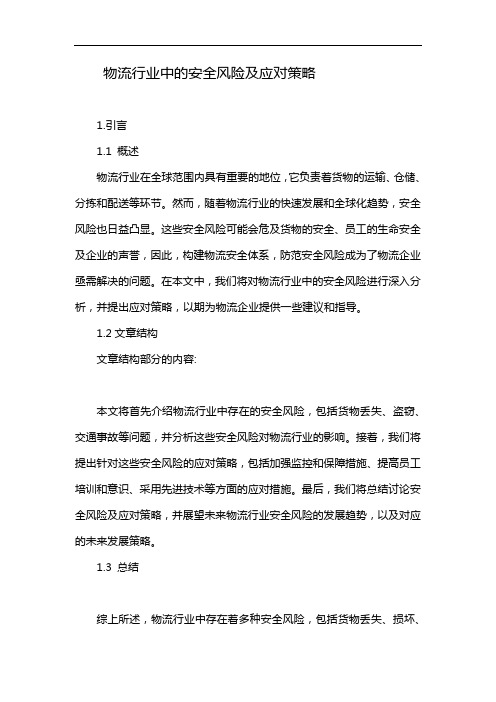 物流行业中的安全风险及应对策略

1.引言

1.1 概述

物流行业在全球范围内具有重要的地位，它负责着货物的运输、仓储、分拣和配送等环节。然而，随着物流行业的快速发展和全球化趋势，安全风险也日益凸显。这些安全风险可能会危及货物的安全、员工的生命安全及企业的声誉，因此，构建物流安全体系，防范安全风险成为了物流企业亟需解决的问题。在本文中，我们将对物流行业中的安全风险进行深入分析，并提出应对策略，以期为物流企业提供一些建议和指导。

1.2 文章结构

文章结构部分的内容:

本文将首先介绍物流行业中存在的安全风险，包括货物丢失、盗窃、交通事故等问题，并分析这些安全风险对物流行业的影响。接着，我们将提出针对这些安全风险的应对策略，包括加强监控和保障措施、提高员工培训和意识、采用先进技术等方面的应对措施。最后，我们将总结讨论安全风险及应对策略，并展望未来物流行业安全风险的发展趋势，以及对应的未来发展策略。

1.3 总结

综上所述，物流行业中存在着多种安全风险，包括货物丢失、损坏、